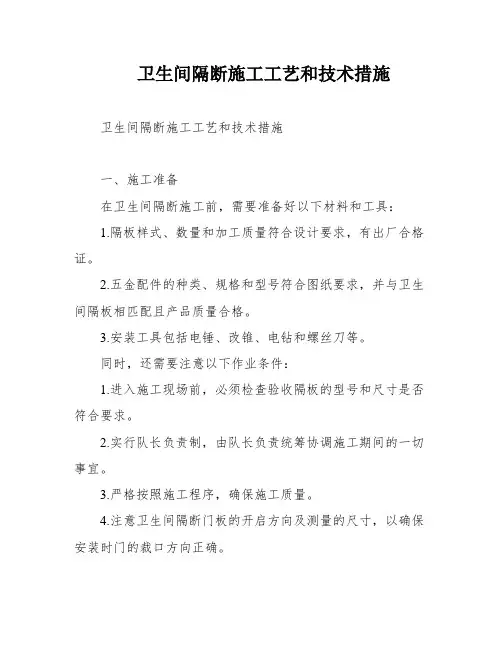 卫生间隔断施工工艺和技术措施

卫生间隔断施工工艺和技术措施

一、施工准备

在卫生间隔断施工前，需要准备好以下材料和工具：

1.隔板样式、数量和加工质量符合设计要求，有出厂合格证。

2.五金配件的种类、规格和型号符合图纸要求，并与卫生间隔板相匹配且产品质量合格。

3.安装工具包括电锤、改锥、电钻和螺丝刀等。

同时，还需要注意以下作业条件：

1.进入施工现场前，必须检查验收隔板的型号和尺寸是否符合要求。

2.实行队长负责制，由队长负责统筹协调施工期间的一切事宜。

3.严格按照施工程序，确保施工质量。

4.注意卫生间隔断门板的开启方向及测量的尺寸，以确保安装时门的裁口方向正确。